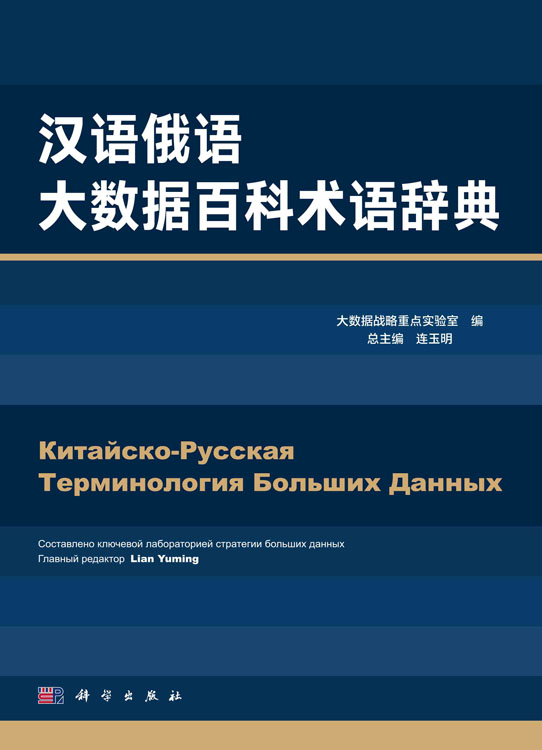 汉语俄语
大数据百科术语辞典

大数据战略重点实验室 编
总主编 连玉明

Китайско-Русская
Терминология Больших Данных

Составлено ключевой лабораторией стратегии больших данных
Главный редактор Lian Yuming

科学出版社